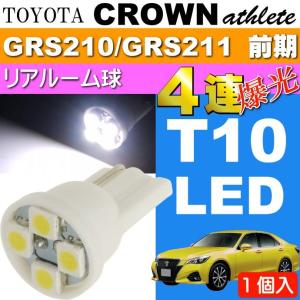 TOYOTA CROWN athlete

GRS210/GRS211 前期

リアルーム球

4連爆光

T10 LED

1個入